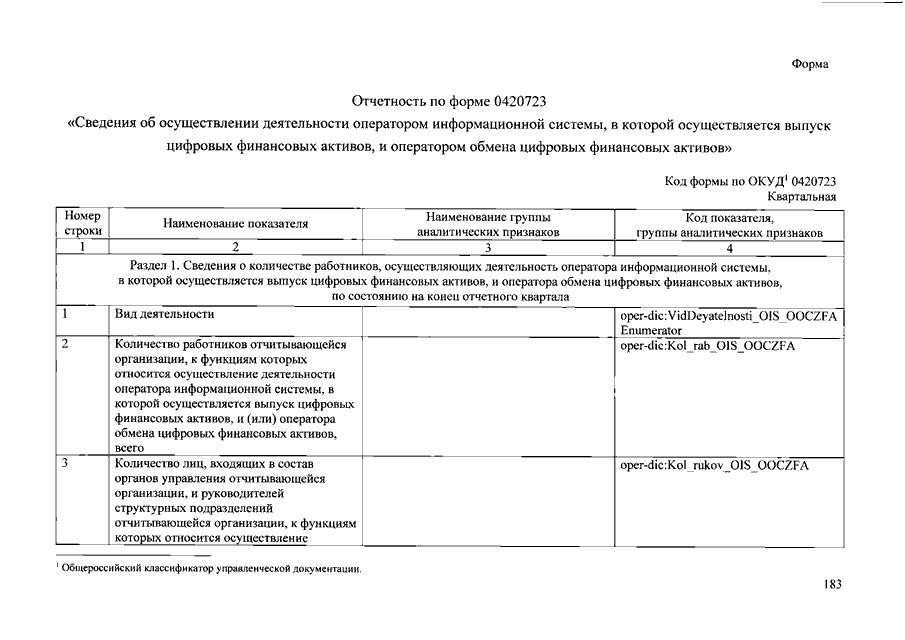 Форма

Отчетность по форме 0420723
«Сведения об осуществлении деятельности оператором информационной системы, в которой осуществляется выпуск цифровых финансовых активов, и оператором обмена цифровых финансовых активов»

Код формы по ОКУД$^1$ 0420723
Квартальная

| Номер строки | Наименование показателя | Наименование группы аналитических признаков | Код показателя, группы аналитических признаков |
|---|---|---|---|
| 1 | 2 | 3 | 4 |
| Раздел 1. Сведения о количестве работников, осуществляющих деятельность оператора информационной системы, в которой осуществляется выпуск цифровых финансовых активов, и оператора обмена цифровых финансовых активов, по состоянию на конец отчетного квартала | | | |
| 1 | Вид деятельности | | oper-dic:VidDeyatelnosti_OIS_OOCZFA Enumerator |
| 2 | Количество работников отчитывающейся организации, к функциям которых относится осуществление деятельности оператора информационной системы, в которой осуществляется выпуск цифровых финансовых активов, и (или) оператора обмена цифровых финансовых активов, всего | | oper-dic:Kol_rab_OIS_OOCZFA |
| 3 | Количество лиц, входящих в состав органов управления отчитывающейся организации, и руководителей структурных подразделений отчитывающейся организации, к функциям которых относится осуществление | | oper-dic:Kol_rukov_OIS_OOCZFA |

$^1$ Общероссийский классификатор управленческой документации.

183